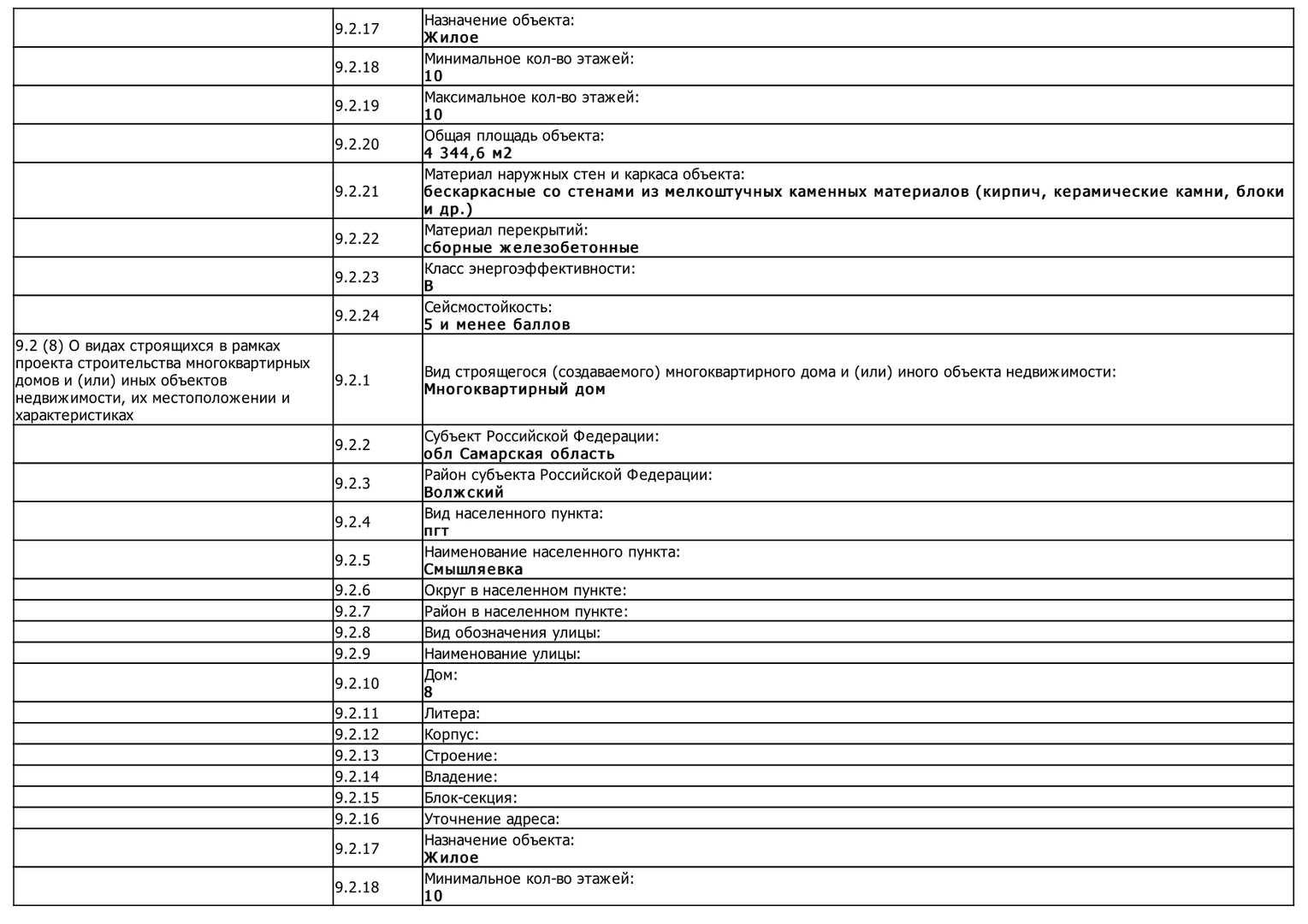 | | | |
|---|---|---|
| | 9.2.17 | Назначение объекта: **Жилое** |
| | 9.2.18 | Минимальное кол-во этажей: **10** |
| | 9.2.19 | Максимальное кол-во этажей: **10** |
| | 9.2.20 | Общая площадь объекта: **4 344,6 м2** |
| | 9.2.21 | Материал наружных стен и каркаса объекта: **бескаркасные со стенами из мелкоштучных каменных материалов (кирпич, керамические камни, блоки и др.)** |
| | 9.2.22 | Материал перекрытий: **сборные железобетонные** |
| | 9.2.23 | Класс энергоэффективности: **B** |
| | 9.2.24 | Сейсмостойкость: **5 и менее баллов** |
| 9.2 (8) О видах строящихся в рамках проекта строительства многоквартирных домов и (или) иных объектов недвижимости, их местоположении и характеристиках | 9.2.1 | Вид строящегося (создаваемого) многоквартирного дома и (или) иного объекта недвижимости: **Многоквартирный дом** |
| | 9.2.2 | Субъект Российской Федерации: **обл Самарская область** |
| | 9.2.3 | Район субъекта Российской Федерации: **Волжский** |
| | 9.2.4 | Вид населенного пункта: **пгт** |
| | 9.2.5 | Наименование населенного пункта: **Смышляевка** |
| | 9.2.6 | Округ в населенном пункте: |
| | 9.2.7 | Район в населенном пункте: |
| | 9.2.8 | Вид обозначения улицы: |
| | 9.2.9 | Наименование улицы: |
| | 9.2.10 | Дом: **8** |
| | 9.2.11 | Литера: |
| | 9.2.12 | Корпус: |
| | 9.2.13 | Строение: |
| | 9.2.14 | Владение: |
| | 9.2.15 | Блок-секция: |
| | 9.2.16 | Уточнение адреса: |
| | 9.2.17 | Назначение объекта: **Жилое** |
| | 9.2.18 | Минимальное кол-во этажей: **10** |